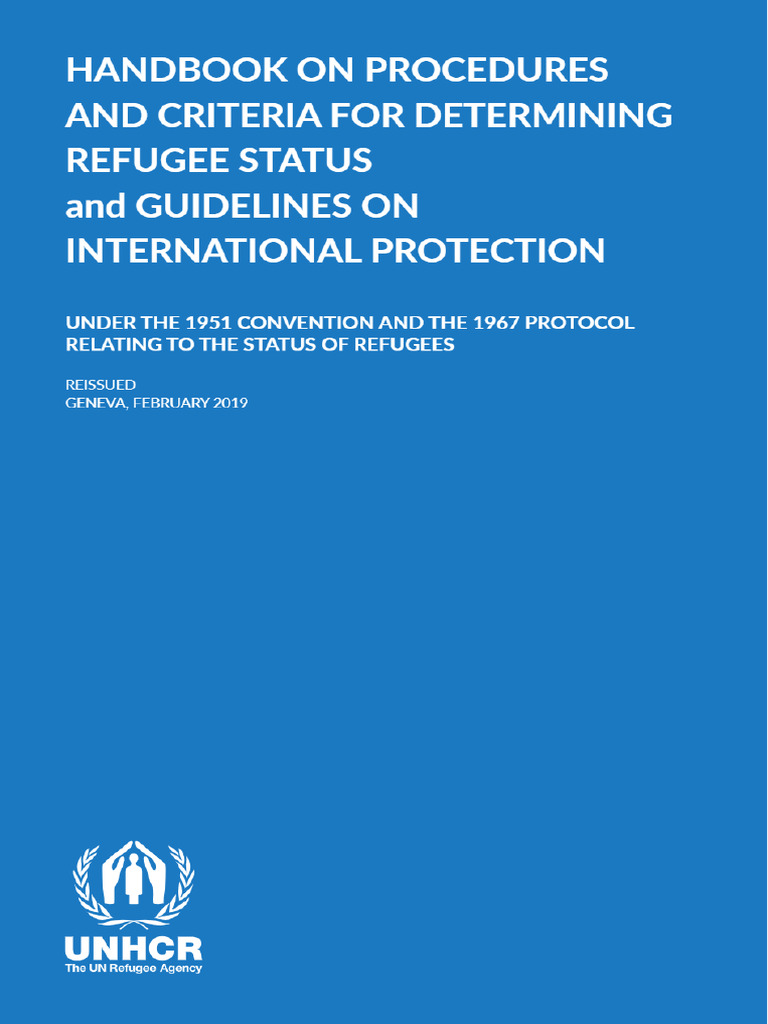 HANDBOOK ON PROCEDURES AND CRITERIA FOR DETERMINING REFUGEE STATUS and GUIDELINES ON INTERNATIONAL PROTECTION

UNDER THE 1951 CONVENTION AND THE 1967 PROTOCOL RELATING TO THE STATUS OF REFUGEES

REISSUED
GENEVA, FEBRUARY 2019

UNHCR
The UN Refugee Agency